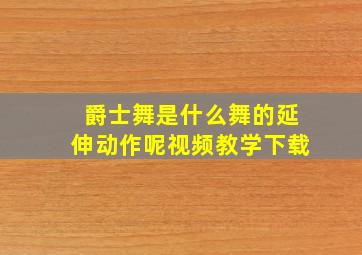 爵士舞是什么舞的延伸动作呢视频教学下载